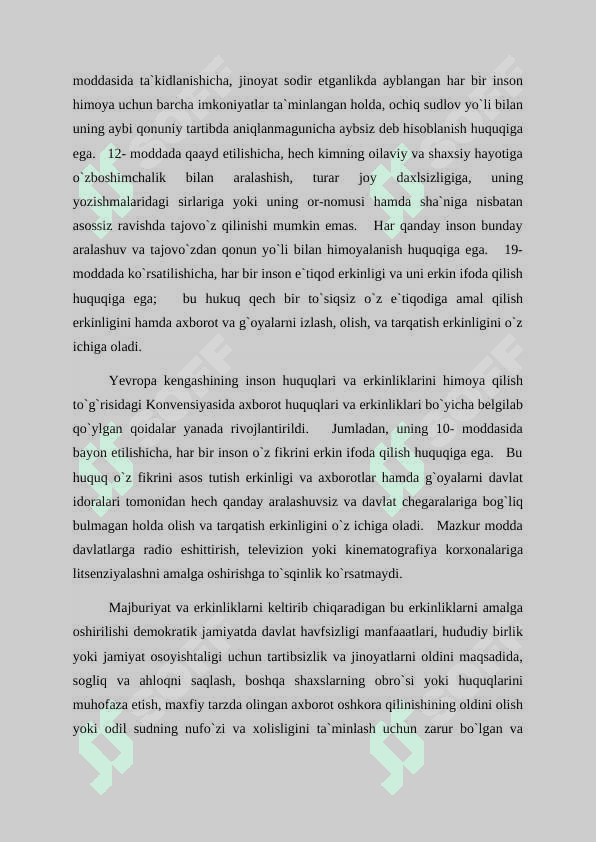 moddasida ta`kidlanishicha, jinoyat sodir etganlikda ayblangan har bir inson himoya uchun barcha imkoniyatlar ta`minlangan holda, ochiq sudlov yo`li bilan uning aybi qonuniy tartibda aniqlanmagunicha aybsiz deb hisoblanish huquqiga ega. 12- moddada qaayd etilishicha, hech kimning oilaviy va shaxsiy hayotiga o`zboshimchalik bilan aralashish, turar joy daxlsizligiga, uning yozishmalaridagi sirlariga yoki uning or-nomusi hamda sha`niga nisbatan asossiz ravishda tajovo`z qilinishi mumkin emas. Har qanday inson bunday aralashuv va tajovo`zdan qonun yo`li bilan himoyalanish huquqiga ega. 19- moddada ko`rsatilishicha, har bir inson e`tiqod erkinligi va uni erkin ifoda qilish huquqiga ega; bu hukuq qech bir to`siqsiz o`z e`tiqodiga amal qilish erkinligini hamda axborot va g`oyalarni izlash, olish, va tarqatish erkinligini o`z ichiga oladi.

Yevropa kengashining inson huquqlari va erkinliklarini himoya qilish to`g`risidagi Konvensiyasida axborot huquqlari va erkinliklari bo`yicha belgilab qo`ylgan qoidalar yanada rivojlantirildi. Jumladan, uning 10- moddasida bayon etilishicha, har bir inson o`z fikrini erkin ifoda qilish huquqiga ega. Bu huquq o`z fikrini asos tutish erkinligi va axborotlar hamda g`oyalarni davlat idoralari tomonidan hech qanday aralashuvsiz va davlat chegaralariga bog`liq bulmagan holda olish va tarqatish erkinligini o`z ichiga oladi. Mazkur modda davlatlarga radio eshittirish, televizion yoki kinematografiya korxonalariga litsenziyalashni amalga oshirishga to`sqinlik ko`rsatmaydi.

Majburiyat va erkinliklarni keltirib chiqaradigan bu erkinliklarni amalga oshirilishi demokratik jamiyatda davlat havfsizligi manfaaatlari, hududiy birlik yoki jamiyat osoyishtaligi uchun tartibsizlik va jinoyatlarni oldini maqsadida, sogliq va ahloqni saqlash, boshqa shaxslarning obro`si yoki huquqlarini muhofaza etish, maxfiy tarzda olingan axborot oshkora qilinishining oldini olish yoki odil sudning nufo`zi va xolisligini ta`minlash uchun zarur bo`lgan va